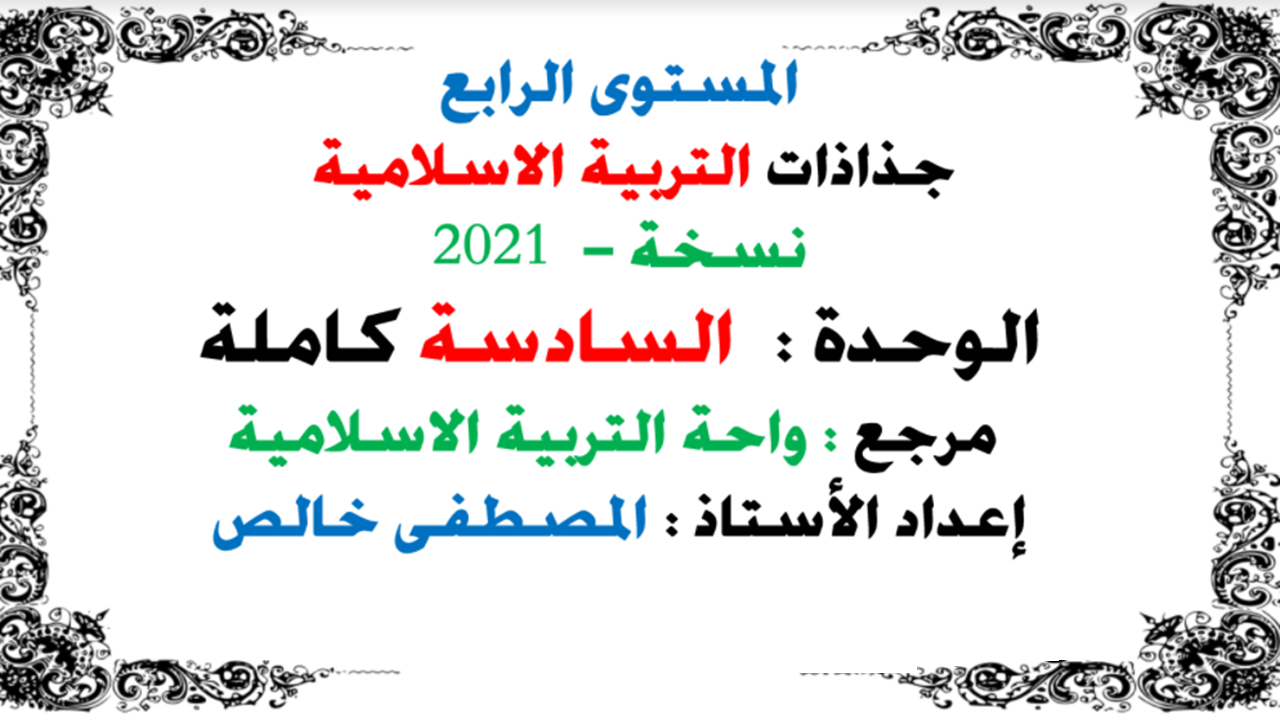 المستوى الرابع

جذاذات التربية الاسلامية

نسخة – 2021

الوحدة : السادسة كاملة

مرجع : واحة التربية الاسلامية

إعداد الأستاذ : المصطفى خالص